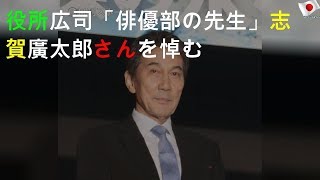 役所広司「俳優部の先生」志賀廣太郎さんを悼む